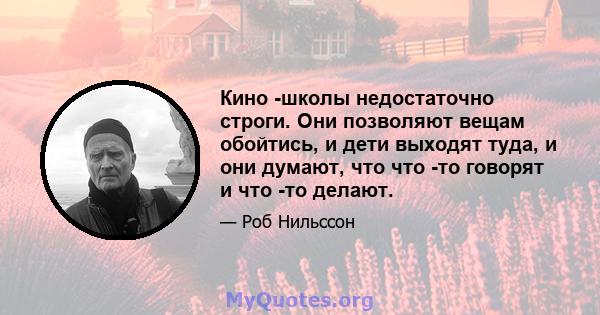 Кино -школы недостаточно строги. Они позволяют вещам обойтись, и дети выходят туда, и они думают, что что -то говорят и что -то делают.

— Роб Нильссон

MyQuotes.org